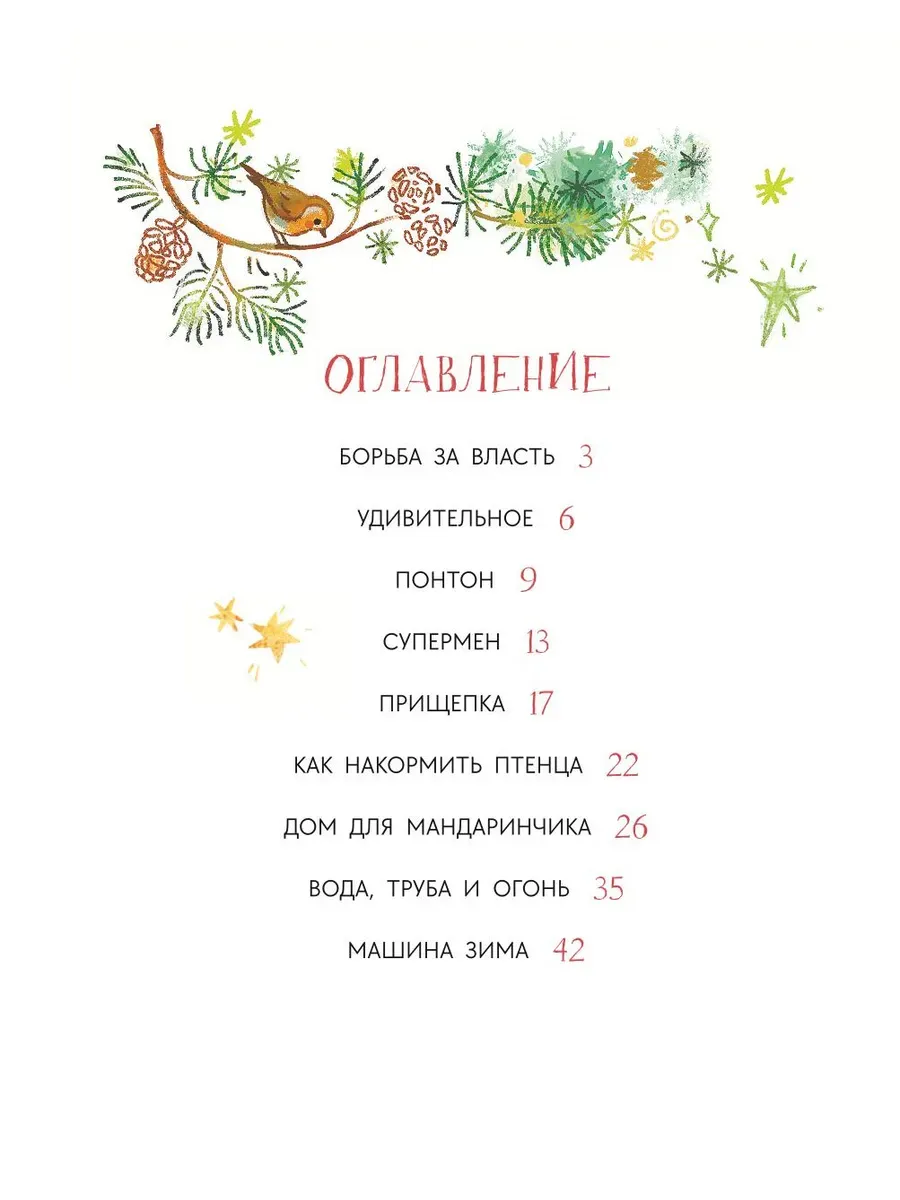 ОГЛАВЛЕНИЕ

БОРЬБА ЗА ВЛАСТЬ 3

УДИВИТЕЛЬНОЕ 6

ПОНТОН 9

СУПЕРМЕН 13

ПРИЩЕПКА 17

КАК НАКОРМИТЬ ПТЕНЦА 22

ДОМ ДЛЯ МАНДАРИНЧИКА 26

ВОДА, ТРУБА И ОГОНЬ 35

МАШИНА ЗИМА 42